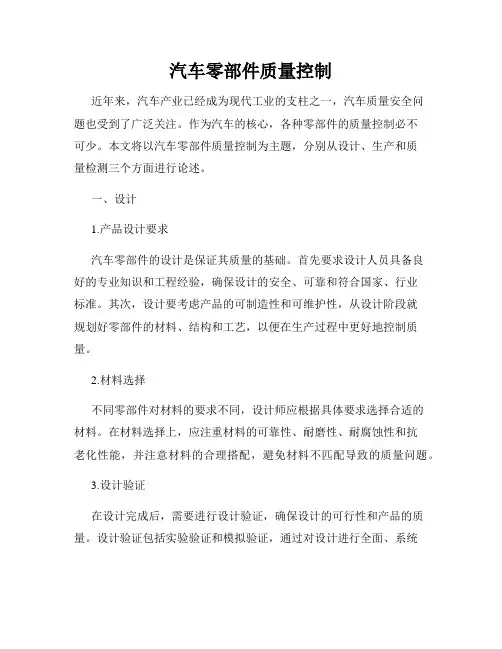 汽车零部件质量控制

近年来，汽车产业已经成为现代工业的支柱之一，汽车质量安全问题也受到了广泛关注。作为汽车的核心，各种零部件的质量控制必不可少。本文将以汽车零部件质量控制为主题，分别从设计、生产和质量检测三个方面进行论述。

一、设计

1.产品设计要求

汽车零部件的设计是保证其质量的基础。首先要求设计人员具备良好的专业知识和工程经验，确保设计的安全、可靠和符合国家、行业标准。其次，设计要考虑产品的可制造性和可维护性，从设计阶段就规划好零部件的材料、结构和工艺，以便在生产过程中更好地控制质量。

2.材料选择

不同零部件对材料的要求不同，设计师应根据具体要求选择合适的材料。在材料选择上，应注重材料的可靠性、耐磨性、耐腐蚀性和抗老化性能，并注意材料的合理搭配，避免材料不匹配导致的质量问题。

3.设计验证

在设计完成后，需要进行设计验证，确保设计的可行性和产品的质量。设计验证包括实验验证和模拟验证，通过对设计进行全面、系统